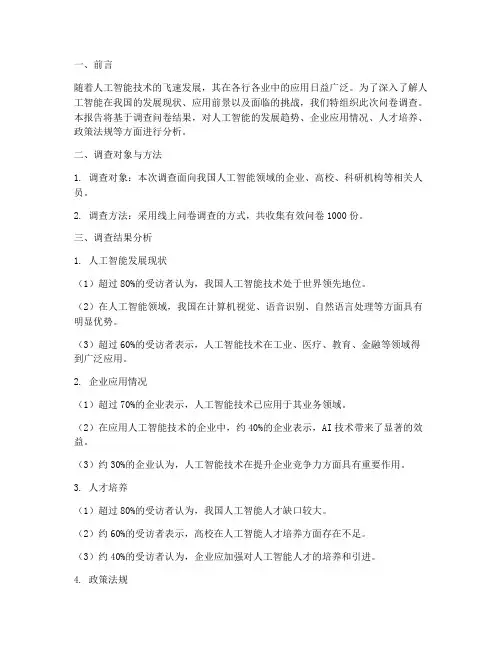 一、前言

随着人工智能技术的飞速发展，其在各行各业中的应用日益广泛。为了深入了解人工智能在我国的发展现状、应用前景以及面临的挑战，我们特组织此次问卷调查。本报告将基于调查问卷结果，对人工智能的发展趋势、企业应用情况、人才培养、政策法规等方面进行分析。

二、调查对象与方法

1. 调查对象：本次调查面向我国人工智能领域的企业、高校、科研机构等相关人员。

2. 调查方法：采用线上问卷调查的方式，共收集有效问卷 1000 份。

三、调查结果分析

1. 人工智能发展现状

（1）超过 80%的受访者认为，我国人工智能技术处于世界领先地位。

（2）在人工智能领域，我国在计算机视觉、语音识别、自然语言处理等方面具有明显优势。

（3）超过 60%的受访者表示，人工智能技术在工业、医疗、教育、金融等领域得到广泛应用。

2. 企业应用情况

（1）超过 70%的企业表示，人工智能技术已应用于其业务领域。

（2）在应用人工智能技术的企业中，约 40%的企业表示，AI 技术带来了显著的效益。

（3）约 30%的企业认为，人工智能技术在提升企业竞争力方面具有重要作用。

3. 人才培养

（1）超过 80%的受访者认为，我国人工智能人才缺口较大。

（2）约 60%的受访者表示，高校在人工智能人才培养方面存在不足。

（3）约 40%的受访者认为，企业应加强对人工智能人才的培养和引进。

4. 政策法规